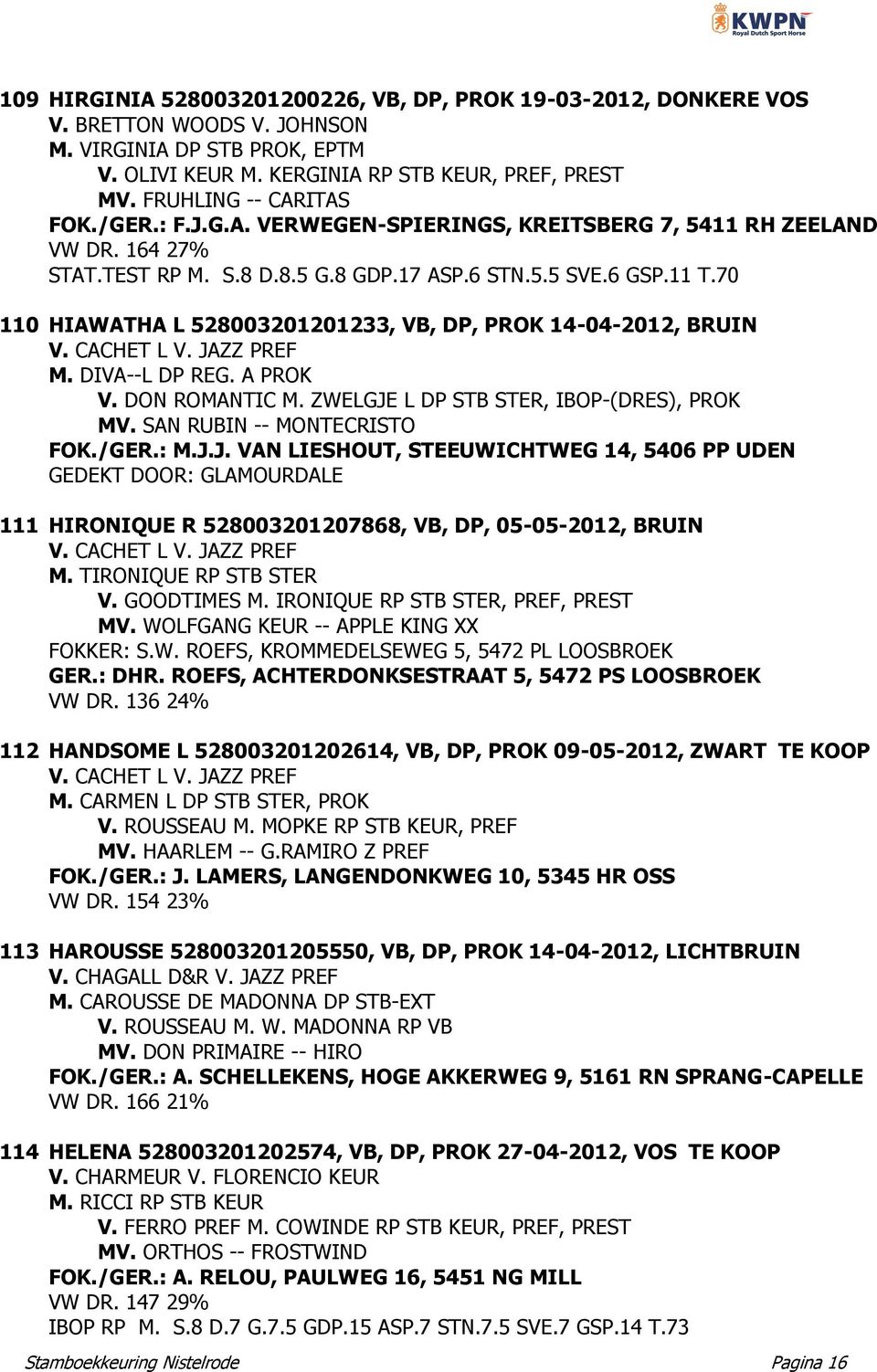 KWPN
Royal Dutch Sport Horse

109 HIRGINIA 528003201200226, VB, DP, PROK 19-03-2012, DONKERE VOS
V. BRETTON WOODS V. JOHNSON
M. VIRGINIA DP STB PROK, EPTM
V. OLIVI KEUR M. KERGINIA RP STB KEUR, PREF, PREST
MV. FRUHLING -- CARITAS
FOK./GER.: F.J.G.A. VERWEGEN-SPIERINGS, KREITSBERG 7, 5411 RH ZEELAND
VW DR. 164 27%
STAT.TEST RP M. S.8 D.8.5 G.8 GDP.17 ASP.6 STN.5.5 SVE.6 GSP.11 T.70

110 HIAWATHA L 528003201201233, VB, DP, PROK 14-04-2012, BRUIN
V. CACHET L V. JAZZ PREF
M. DIVA--L DP REG. A PROK
V. DON ROMANTIC M. ZWELGJE L DP STB STER, IBOP-(DRES), PROK
MV. SAN RUBIN -- MONTECRISTO
FOK./GER.: M.J.J. VAN LIESHOUT, STEEUWICHTWEG 14, 5406 PP UDEN
GEDEKT DOOR: GLAMOURDALE

111 HIRONIQUE R 528003201207868, VB, DP, 05-05-2012, BRUIN
V. CACHET L V. JAZZ PREF
M. TIRONIQUE RP STB STER
V. GOODTIMES M. IRONIQUE RP STB STER, PREF, PREST
MV. WOLFGANG KEUR -- APPLE KING XX
FOKKER: S.W. ROEFS, KROMMEDELSEWEG 5, 5472 PL LOOSBROEK
GER.: DHR. ROEFS, ACHTERDONKSESTRAAT 5, 5472 PS LOOSBROEK
VW DR. 136 24%

112 HANDSOME L 528003201202614, VB, DP, PROK 09-05-2012, ZWART TE KOOP
V. CACHET L V. JAZZ PREF
M. CARMEN L DP STB STER, PROK
V. ROUSSEAU M. MOPKE RP STB KEUR, PREF
MV. HAARLEM -- G.RAMIRO Z PREF
FOK./GER.: J. LAMERS, LANGENDONKWEG 10, 5345 HR OSS
VW DR. 154 23%

113 HAROUSSE 528003201205550, VB, DP, PROK 14-04-2012, LICHTBRUIN
V. CHAGALL D&R V. JAZZ PREF
M. CAROUSSE DE MADONNA DP STB-EXT
V. ROUSSEAU M. W. MADONNA RP VB
MV. DON PRIMAIRE -- HIRO
FOK./GER.: A. SCHELLEKENS, HOGE AKKERWEG 9, 5161 RN SPRANG-CAPELLE
VW DR. 166 21%

114 HELENA 528003201202574, VB, DP, PROK 27-04-2012, VOS TE KOOP
V. CHARMEUR V. FLORENCIO KEUR
M. RICCI RP STB KEUR
V. FERRO PREF M. COWINDE RP STB KEUR, PREF, PREST
MV. ORTHOS -- FROSTWIND
FOK./GER.: A. RELOU, PAULWEG 16, 5451 NG MILL
VW DR. 147 29%
IBOP RP M. S.8 D.7 G.7.5 GDP.15 ASP.7 STN.7.5 SVE.7 GSP.14 T.73

Stamboekkeuring Nistelrode Pagina 16